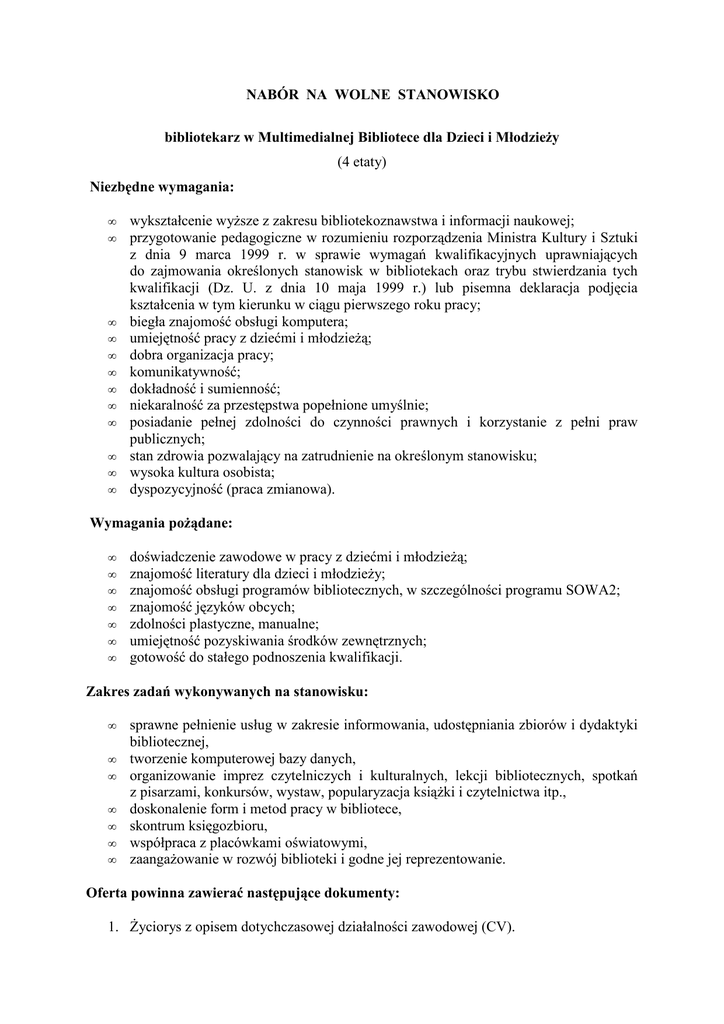 NABÓR NA WOLNE STANOWISKO

bibliotekarz w Multimedialnej Bibliotece dla Dzieci i Młodzieży

(4 etaty)

Niezbędne wymagania:

∞ wykształcenie wyższe z zakresu bibliotekoznawstwa i informacji naukowej;
∞ przygotowanie pedagogiczne w rozumieniu rozporządzenia Ministra Kultury i Sztuki z dnia 9 marca 1999 r. w sprawie wymagań kwalifikacyjnych uprawniających do zajmowania określonych stanowisk w bibliotekach oraz trybu stwierdzania tych kwalifikacji (Dz. U. z dnia 10 maja 1999 r.) lub pisemna deklaracja podjęcia kształcenia w tym kierunku w ciągu pierwszego roku pracy;
∞ biegła znajomość obsługi komputera;
∞ umiejętność pracy z dziećmi i młodzieżą;
∞ dobra organizacja pracy;
∞ komunikatywność;
∞ dokładność i sumienność;
∞ niekaralność za przestępstwa popełnione umyślnie;
∞ posiadanie pełnej zdolności do czynności prawnych i korzystanie z pełni praw publicznych;
∞ stan zdrowia pozwalający na zatrudnienie na określonym stanowisku;
∞ wysoka kultura osobista;
∞ dyspozycyjność (praca zmianowa).

Wymagania pożądane:

∞ doświadczenie zawodowe w pracy z dziećmi i młodzieżą;
∞ znajomość literatury dla dzieci i młodzieży;
∞ znajomość obsługi programów bibliotecznych, w szczególności programu SOWA2;
∞ znajomość języków obcych;
∞ zdolności plastyczne, manualne;
∞ umiejętność pozyskiwania środków zewnętrznych;
∞ gotowość do stałego podnoszenia kwalifikacji.

Zakres zadań wykonywanych na stanowisku:

∞ sprawne pełnienie usług w zakresie informowania, udostępniania zbiorów i dydaktyki bibliotecznej,
∞ tworzenie komputerowej bazy danych,
∞ organizowanie imprez czytelniczych i kulturalnych, lekcji bibliotecznych, spotkań z pisarzami, konkursów, wystaw, popularyzacja książki i czytelnictwa itp.,
∞ doskonalenie form i metod pracy w bibliotece,
∞ skontrum księgozbioru,
∞ współpraca z placówkami oświatowymi,
∞ zaangażowanie w rozwój biblioteki i godne jej reprezentowanie.

Oferta powinna zawierać następujące dokumenty:

1. Życiorys z opisem dotychczasowej działalności zawodowej (CV).